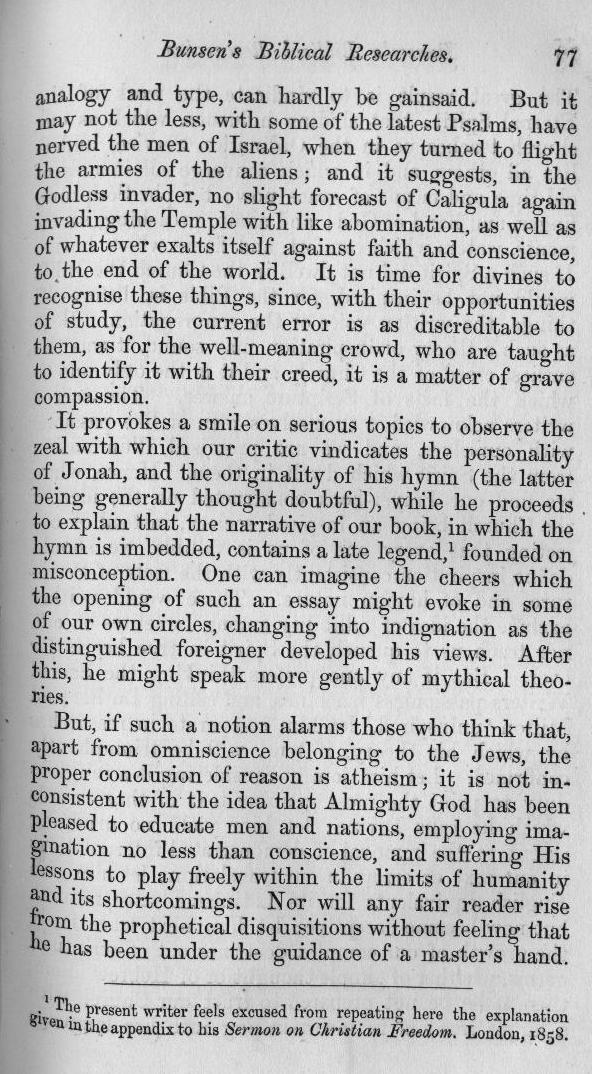 Bunsen's Biblical Researches. 77

analogy and type, can hardly be gainsaid. But it may not the less, with some of the latest Psalms, have nerved the men of Israel, when they turned to flight the armies of the aliens; and it suggests, in the Godless invader, no slight forecast of Caligula again invading the Temple with like abomination, as well as of whatever exalts itself against faith and conscience, to the end of the world. It is time for divines to recognise these things, since, with their opportunities of study, the current error is as discreditable to them, as for the well-meaning crowd, who are taught to identify it with their creed, it is a matter of grave compassion.

It provokes a smile on serious topics to observe the zeal with which our critic vindicates the personality of Jonah, and the originality of his hymn (the latter being generally thought doubtful), while he proceeds to explain that the narrative of our book, in which the hymn is imbedded, contains a late legend,$^1$ founded on misconception. One can imagine the cheers which the opening of such an essay might evoke in some of our own circles, changing into indignation as the distinguished foreigner developed his views. After this, he might speak more gently of mythical theories.

But, if such a notion alarms those who think that, apart from omniscience belonging to the Jews, the proper conclusion of reason is atheism; it is not inconsistent with the idea that Almighty God has been pleased to educate men and nations, employing imagination no less than conscience, and suffering His lessons to play freely within the limits of humanity and its shortcomings. Nor will any fair reader rise from the prophetical disquisitions without feeling that he has been under the guidance of a master's hand.

$^1$ The present writer feels excused from repeating here the explanation given in the appendix to his Sermon on Christian Freedom. London, 1858.